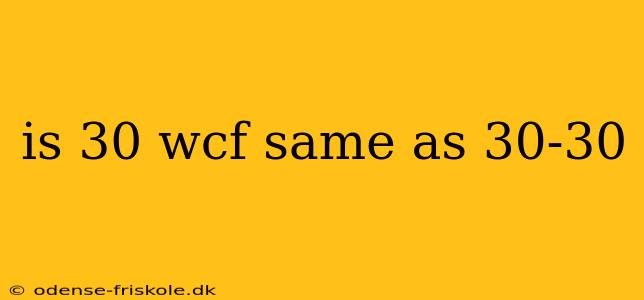 is 30 wcf same as 30-30

© odense-friskole.dk